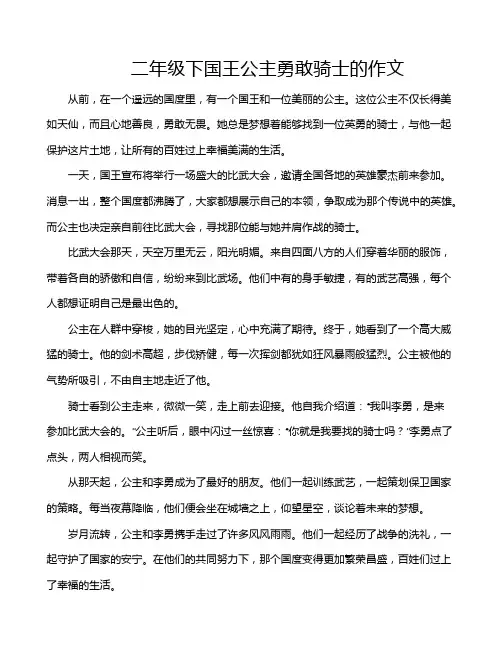 二年级下国王公主勇敢骑士的作文

从前，在一个遥远的国度里，有一个国王和一位美丽的公主。这位公主不仅长得美如天仙，而且心地善良，勇敢无畏。她总是梦想着能够找到一位英勇的骑士，与他一起保护这片土地，让所有的百姓过上幸福美满的生活。

一天，国王宣布将举行一场盛大的比武大会，邀请全国各地的英雄豪杰前来参加。消息一出，整个国度都沸腾了，大家都想展示自己的本领，争取成为那个传说中的英雄。而公主也决定亲自前往比武大会，寻找那位能与她并肩作战的骑士。

比武大会那天，天空万里无云，阳光明媚。来自四面八方的人们穿着华丽的服饰，带着各自的骄傲和自信，纷纷来到比武场。他们中有的身手敏捷，有的武艺高强，每个人都想证明自己是最出色的。

公主在人群中穿梭，她的目光坚定，心中充满了期待。终于，她看到了一个高大威猛的骑士。他的剑术高超，步伐矫健，每一次挥剑都犹如狂风暴雨般猛烈。公主被他的气势所吸引，不由自主地走近了他。

骑士看到公主走来，微微一笑，走上前去迎接。他自我介绍道："我叫李勇，是来参加比武大会的。"公主听后，眼中闪过一丝惊喜："你就是我要找的骑士吗？"李勇点了点头，两人相视而笑。

从那天起，公主和李勇成为了最好的朋友。他们一起训练武艺，一起策划保卫国家的策略。每当夜幕降临，他们便会坐在城墙之上，仰望星空，谈论着未来的梦想。

岁月流转，公主和李勇携手走过了许多风风雨雨。他们一起经历了战争的洗礼，一起守护了国家的安宁。在他们的共同努力下，那个国度变得更加繁荣昌盛，百姓们过上了幸福的生活。